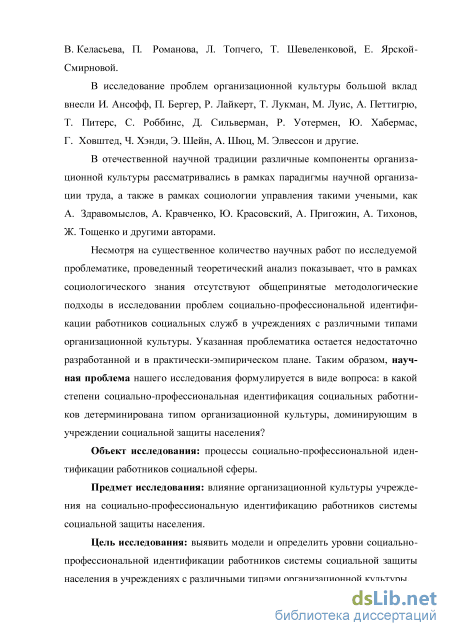 В. Келасьева, П. Романова, Л. Топчего, Т. Шевеленковой, Е. Ярской-Смирновой.

В исследование проблем организационной культуры большой вклад внесли И. Ансофф, П. Бергер, Р. Лайкерт, Т. Лукман, М. Луис, А. Петтигрю, Т. Питерс, С. Роббинс, Д. Сильверман, Р. Уотермен, Ю. Хабермас, Г. Ховштед, Ч. Хэнди, Э. Шейн, А. Шюц, М. Элвессон и другие.

В отечественной научной традиции различные компоненты организационной культуры рассматривались в рамках парадигмы научной организации труда, а также в рамках социологии управления такими учеными, как А. Здравомыслов, А. Кравченко, Ю. Красовский, А. Пригожин, А. Тихонов, Ж. Тощенко и другими авторами.

Несмотря на существенное количество научных работ по исследуемой проблематике, проведенный теоретический анализ показывает, что в рамках социологического знания отсутствуют общепринятые методологические подходы в исследовании проблем социально-профессиональной идентификации работников социальных служб в учреждениях с различными типами организационной культуры. Указанная проблематика остается недостаточно разработанной и в практически-эмпирическом плане. Таким образом, научная проблема нашего исследования формулируется в виде вопроса: в какой степени социально-профессиональная идентификация социальных работников детерминирована типом организационной культуры, доминирующим в учреждении социальной защиты населения?

Объект исследования: процессы социально-профессиональной идентификации работников социальной сферы.

Предмет исследования: влияние организационной культуры учреждения на социально-профессиональную идентификацию работников системы социальной защиты населения.

Цель исследования: выявить модели и определить уровни социально-профессиональной идентификации работников системы социальной защиты населения в учреждениях с различными типами организационной культуры.

dsLib.net
библиотека диссертаций